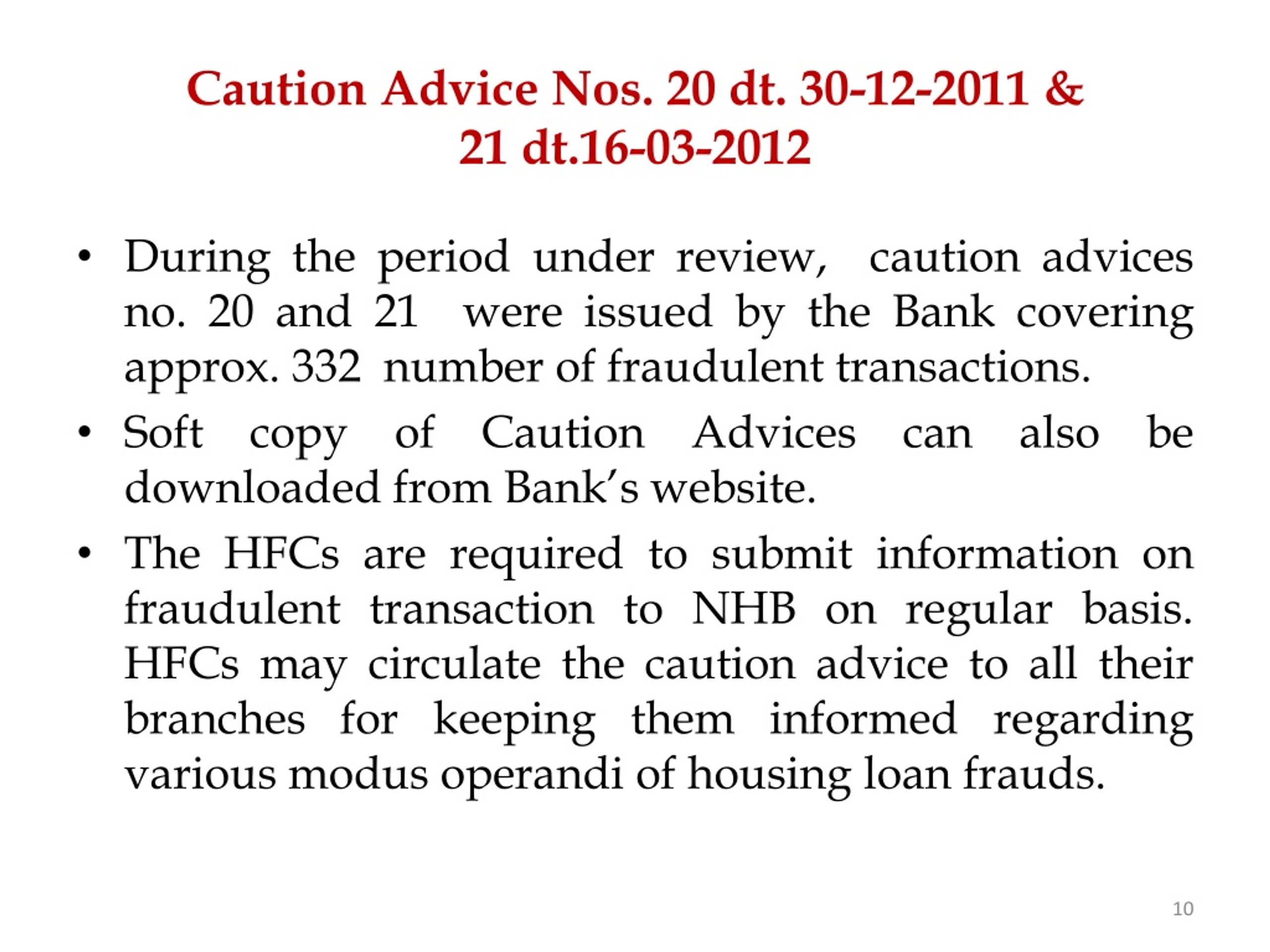 Caution Advice Nos. 20 dt. 30-12-2011 & 21 dt.16-03-2012

• During the period under review, caution advices no. 20 and 21 were issued by the Bank covering approx. 332 number of fraudulent transactions.

• Soft copy of Caution Advices can also be downloaded from Bank's website.

• The HFCs are required to submit information on fraudulent transaction to NHB on regular basis. HFCs may circulate the caution advice to all their branches for keeping them informed regarding various modus operandi of housing loan frauds.

10